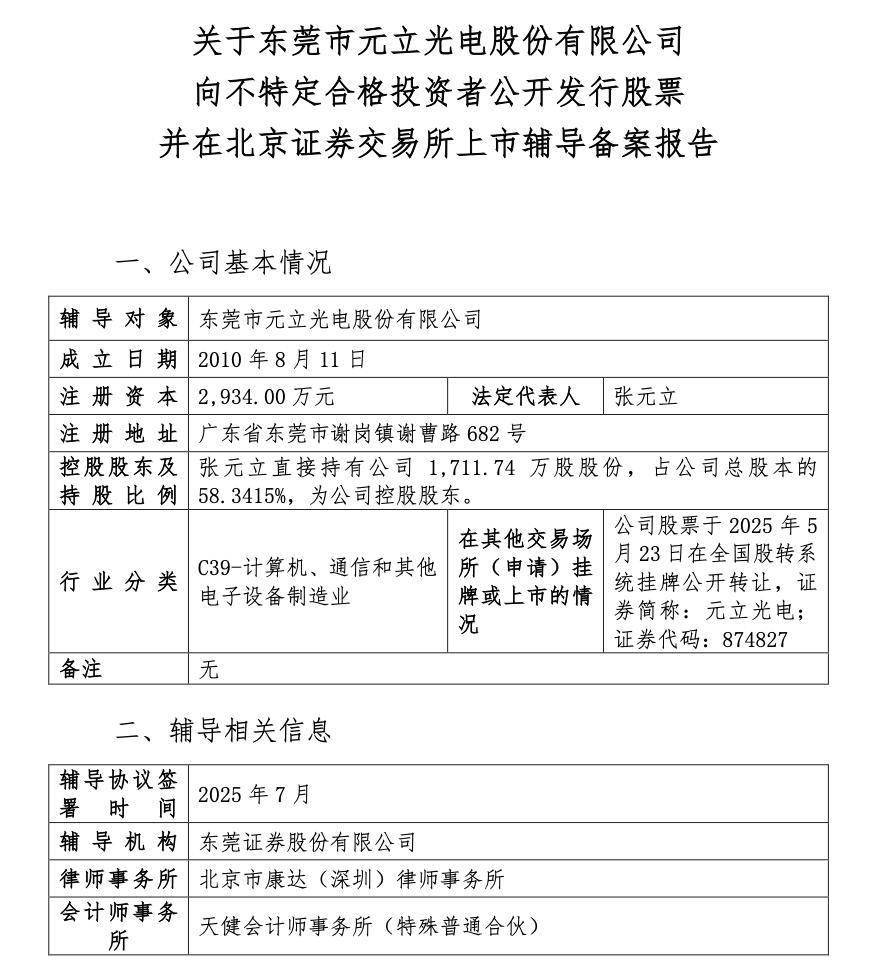 关于东莞市元立光电股份有限公司
向不特定合格投资者公开发行股票
并在北京证券交易所上市辅导备案报告

一、公司基本情况

| 辅导对象 | 东莞市元立光电股份有限公司 | | |
|---|---|---|---|
| 成立日期 | 2010 年 8 月 11 日 | | |
| 注册资本 | 2,934.00 万元 | 法定代表人 | 张元立 |
| 注册地址 | 广东省东莞市谢岗镇谢曹路 682 号 | | |
| 控股股东及持股比例 | 张元立直接持有公司 1,711.74 万股股份，占公司总股本的 58.3415%，为公司控股股东。 | | |
| 行业分类 | C39-计算机、通信和其他电子设备制造业 | 在其他交易场所（申请）挂牌或上市的情况 | 公司股票于 2025 年 5 月 23 日在全国股转系统挂牌公开转让，证券简称：元立光电；证券代码：874827 |
| 备注 | 无 | | |

二、辅导相关信息

| 辅导协议签署时间 | 2025 年 7 月 |
|---|---|
| 辅导机构 | 东莞证券股份有限公司 |
| 律师事务所 | 北京市康达（深圳）律师事务所 |
| 会计师事务所 | 天健会计师事务所（特殊普通合伙） |